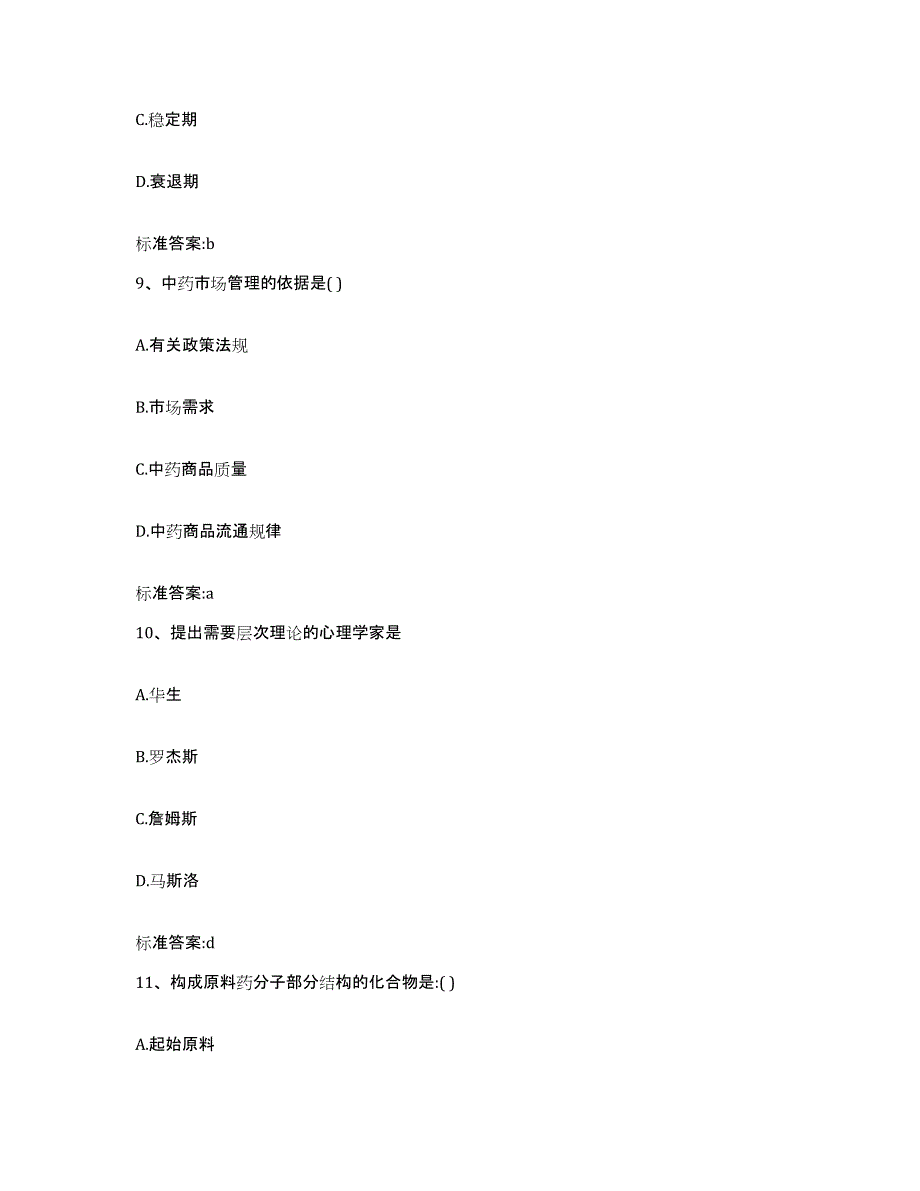 C.稳定期

D.衰退期

标准答案:b

9、中药市场管理的依据是( )

A.有关政策法规

B.市场需求

C.中药商品质量

D.中药商品流通规律

标准答案:a

10、提出需要层次理论的心理学家是

A.华生

B.罗杰斯

C.詹姆斯

D.马斯洛

标准答案:d

11、构成原料药分子部分结构的化合物是:( )

A.起始原料